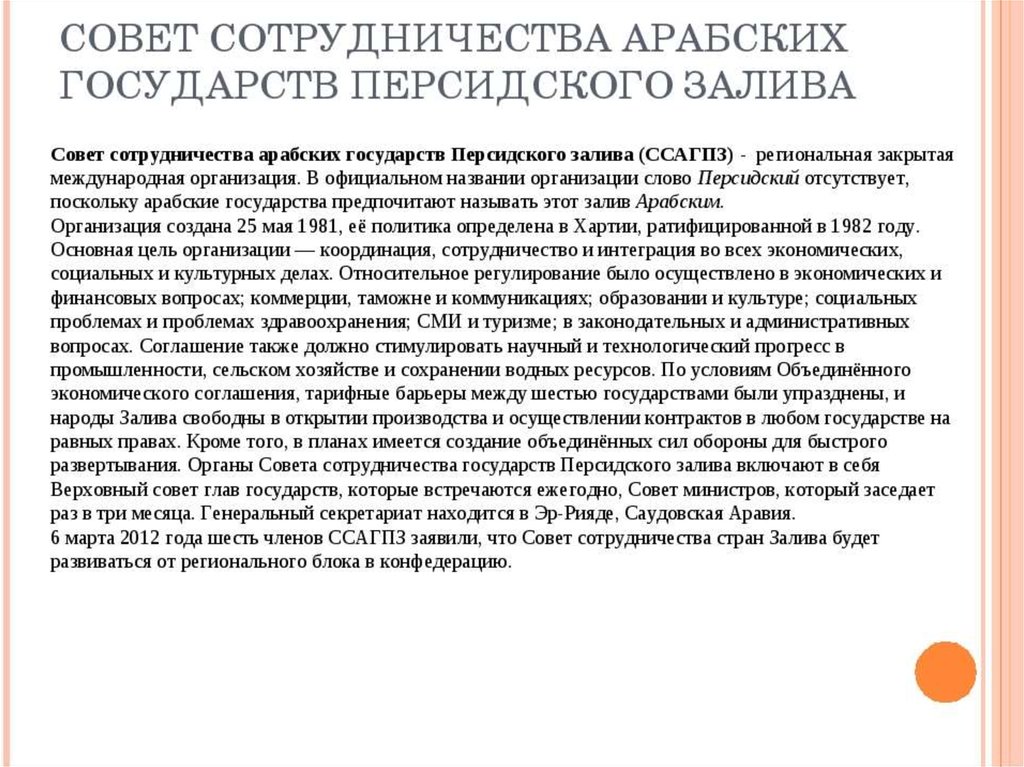 СОВЕТ СОТРУДНИЧЕСТВА АРАБСКИХ ГОСУДАРСТВ ПЕРСИДСКОГО ЗАЛИВА

Совет сотрудничества арабских государств Персидского залива (ССАГПЗ) - региональная закрытая международная организация. В официальном названии организации слово Персидский отсутствует, поскольку арабские государства предпочитают называть этот залив Арабским.
Организация создана 25 мая 1981, её политика определена в Хартии, ратифицированной в 1982 году. Основная цель организации — координация, сотрудничество и интеграция во всех экономических, социальных и культурных делах. Относительное регулирование было осуществлено в экономических и финансовых вопросах; коммерции, таможне и коммуникациях; образовании и культуре; социальных проблемах и проблемах здравоохранения; СМИ и туризме; в законодательных и административных вопросах. Соглашение также должно стимулировать научный и технологический прогресс в промышленности, сельском хозяйстве и сохранении водных ресурсов. По условиям Объединённого экономического соглашения, тарифные барьеры между шестью государствами были упразднены, и народы Залива свободны в открытии производства и осуществлении контрактов в любом государстве на равных правах. Кроме того, в планах имеется создание объединённых сил обороны для быстрого развертывания. Органы Совета сотрудничества государств Персидского залива включают в себя Верховный совет глав государств, которые встречаются ежегодно, Совет министров, который заседает раз в три месяца. Генеральный секретариат находится в Эр-Рияде, Саудовская Аравия.
6 марта 2012 года шесть членов ССАГПЗ заявили, что Совет сотрудничества стран Залива будет развиваться от регионального блока в конфедерацию.